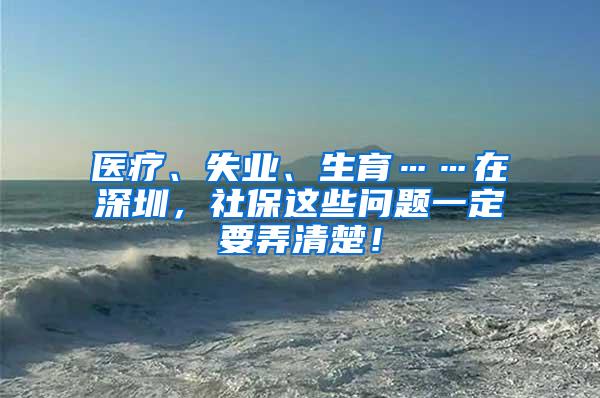 医疗、失业、生育……在深圳，社保这些问题一定要弄清楚！